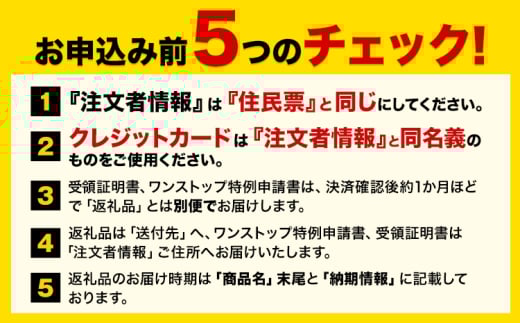 お申込み前5つのチェック!

1 『注文者情報』は『住民票』と同じにしてください。

2 クレジットカードは『注文者情報』と同名義のものをご使用ください。

3 受領証明書、ワンストップ特例申請書は、決済確認後約1か月ほどで「返礼品」とは別便でお届けします。

4 返礼品は「送付先」へ、ワンストップ特例申請書、受領証明書は「注文者情報」ご住所へお届けいたします。

5 返礼品のお届け時期は「商品名」末尾と「納期情報」に記載しております。